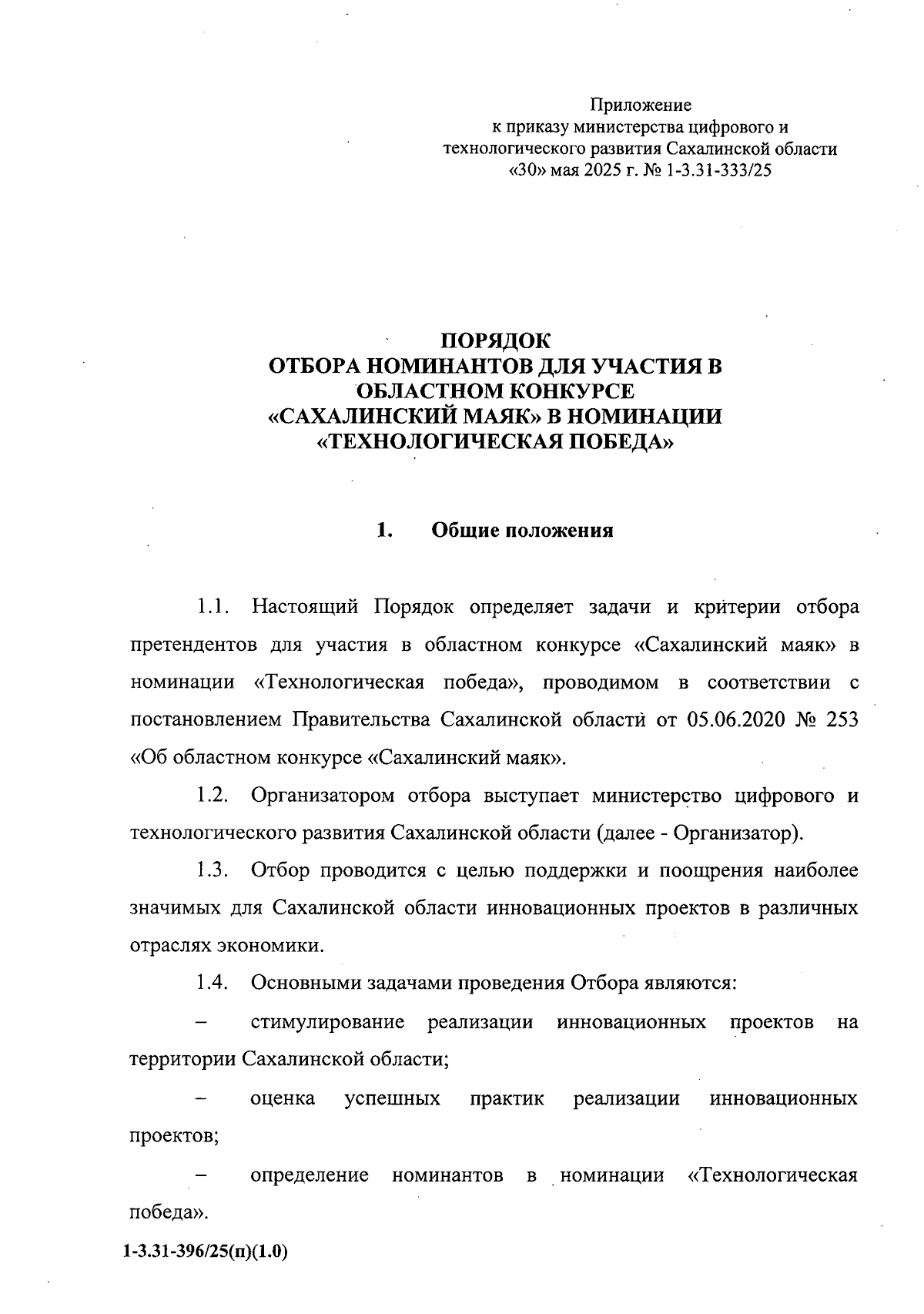 Приложение
к приказу министерства цифрового и технологического развития Сахалинской области
«30» мая 2025 г. № 1-3.31-333/25

ПОРЯДОК
ОТБОРА НОМИНАНТОВ ДЛЯ УЧАСТИЯ В ОБЛАСТНОМ КОНКУРСЕ
«САХАЛИНСКИЙ МАЯК» В НОМИНАЦИИ «ТЕХНОЛОГИЧЕСКАЯ ПОБЕДА»

1. Общие положения

1.1. Настоящий Порядок определяет задачи и критерии отбора претендентов для участия в областном конкурсе «Сахалинский маяк» в номинации «Технологическая победа», проводимом в соответствии с постановлением Правительства Сахалинской области от 05.06.2020 № 253 «Об областном конкурсе «Сахалинский маяк».

1.2. Организатором отбора выступает министерство цифрового и технологического развития Сахалинской области (далее - Организатор).

1.3. Отбор проводится с целью поддержки и поощрения наиболее значимых для Сахалинской области инновационных проектов в различных отраслях экономики.

1.4. Основными задачами проведения Отбора являются:

– стимулирование реализации инновационных проектов на территории Сахалинской области;

– оценка успешных практик реализации инновационных проектов;

– определение номинантов в номинации «Технологическая победа».

1-3.31-396/25(п)(1.0)